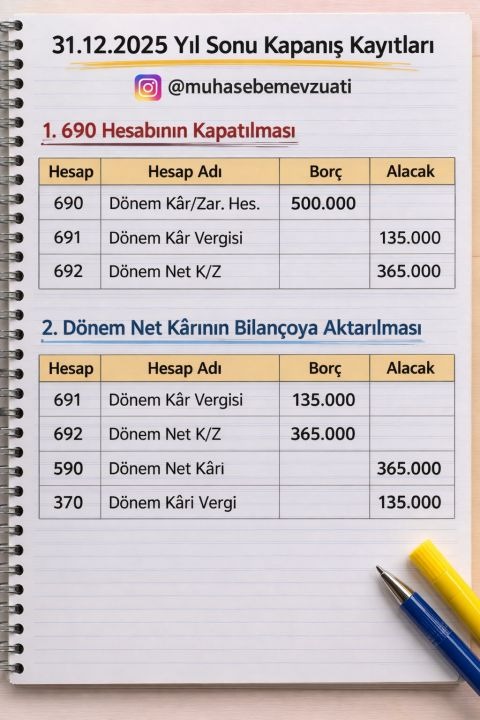 31.12.2025 Yıl Sonu Kapanış Kayıtları

@muhasebemevzuati

1. 690 Hesabının Kapatılması

| Hesap | Hesap Adı | Borç | Alacak |
|---|---|---|---|
| 690 | Dönem Kâr/Zar. Hes. | 500.000 | |
| 691 | Dönem Kâr Vergisi | | 135.000 |
| 692 | Dönem Net K/Z | | 365.000 |

2. Dönem Net Kârının Bilançoya Aktarılması

| Hesap | Hesap Adı | Borç | Alacak |
|---|---|---|---|
| 691 | Dönem Kâr Vergisi | 135.000 | |
| 692 | Dönem Net K/Z | 365.000 | |
| 590 | Dönem Net Kâri | | 365.000 |
| 370 | Dönem Kâri Vergi | | 135.000 |